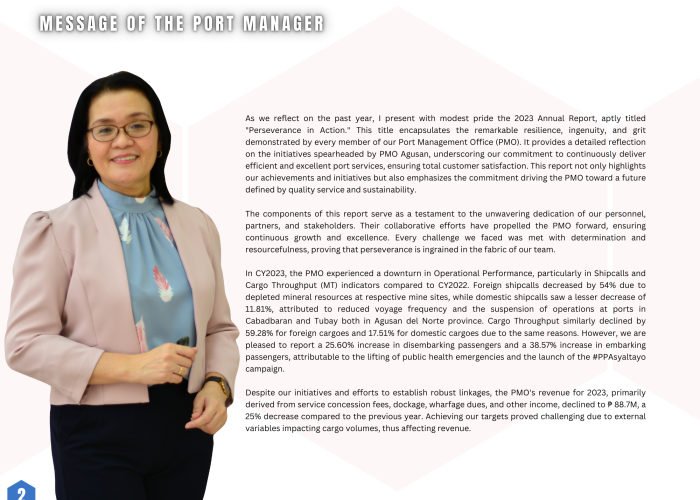 MESSAGE OF THE PORT MANAGER

As we reflect on the past year, I present with modest pride the 2023 Annual Report, aptly titled "Perseverance in Action." This title encapsulates the remarkable resilience, ingenuity, and grit demonstrated by every member of our Port Management Office (PMO). It provides a detailed reflection on the initiatives spearheaded by PMO Agusan, underscoring our commitment to continuously deliver efficient and excellent port services, ensuring total customer satisfaction. This report not only highlights our achievements and initiatives but also emphasizes the commitment driving the PMO toward a future defined by quality service and sustainability.

The components of this report serve as a testament to the unwavering dedication of our personnel, partners, and stakeholders. Their collaborative efforts have propelled the PMO forward, ensuring continuous growth and excellence. Every challenge we faced was met with determination and resourcefulness, proving that perseverance is ingrained in the fabric of our team.

In CY2023, the PMO experienced a downturn in Operational Performance, particularly in Shipcalls and Cargo Throughput (MT) indicators compared to CY2022. Foreign shipcalls decreased by 54% due to depleted mineral resources at respective mine sites, while domestic shipcalls saw a lesser decrease of 11.81%, attributed to reduced voyage frequency and the suspension of operations at ports in Cabadbaran and Tubay both in Agusan del Norte province. Cargo Throughput similarly declined by 59.28% for foreign cargoes and 17.51% for domestic cargoes due to the same reasons. However, we are pleased to report a 25.60% increase in disembarking passengers and a 38.57% increase in embarking passengers, attributable to the lifting of public health emergencies and the launch of the #PPAsyaltayo campaign.

Despite our initiatives and efforts to establish robust linkages, the PMO's revenue for 2023, primarily derived from service concession fees, dockage, wharfage dues, and other income, declined to ₱ 88.7M, a 25% decrease compared to the previous year. Achieving our targets proved challenging due to external variables impacting cargo volumes, thus affecting revenue.

2